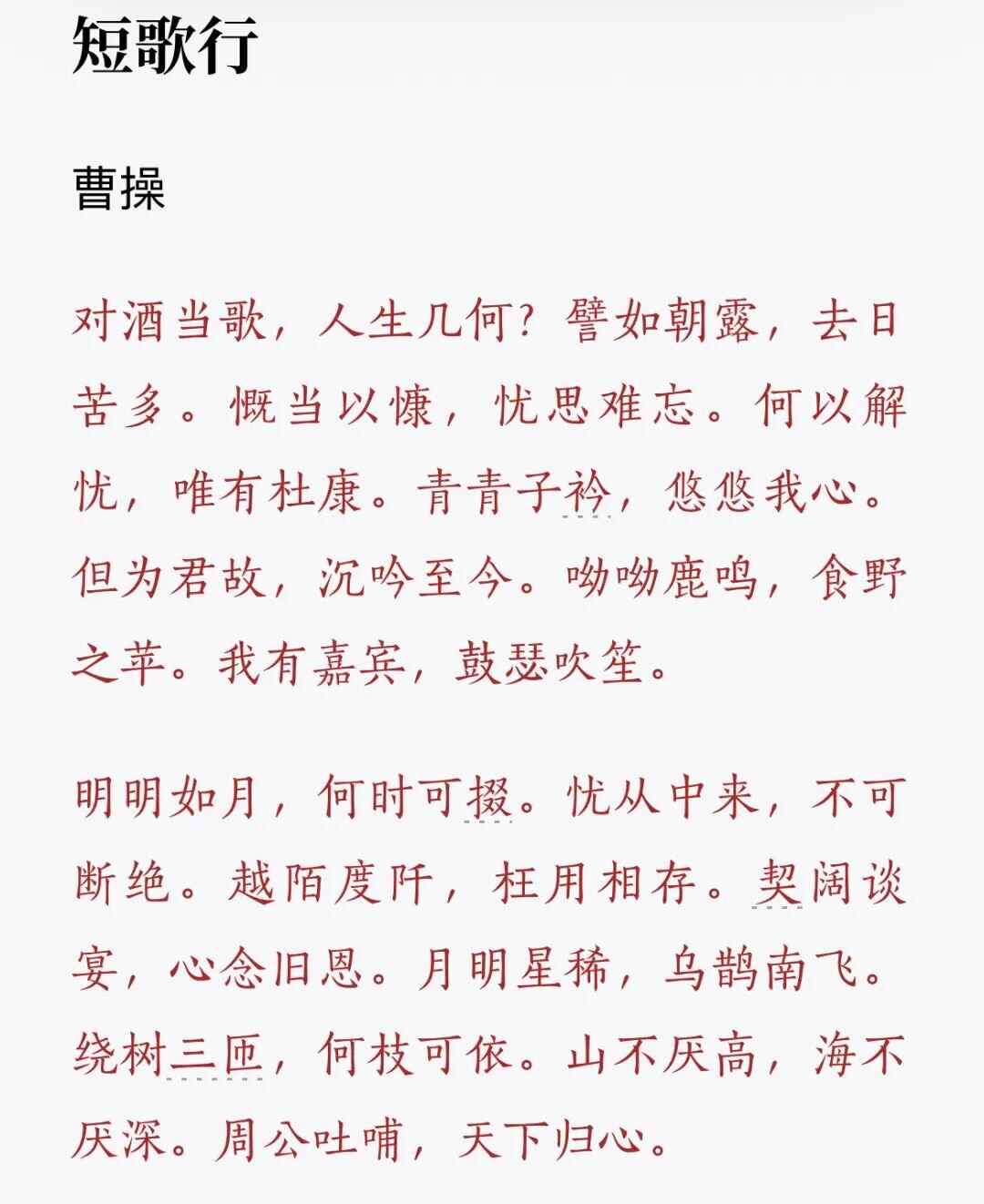 短歌行

曹操

对酒当歌，人生几何？譬如朝露，去日苦多。慨当以慷，忧思难忘。何以解忧，唯有杜康。青青子衿，悠悠我心。但为君故，沉吟至今。呦呦鹿鸣，食野之苹。我有嘉宾，鼓瑟吹笙。

明明如月，何时可掇。忧从中来，不可断绝。越陌度阡，枉用相存。契阔谈宴，心念旧恩。月明星稀，乌鹊南飞。绕树三匝，何枝可依。山不厌高，海不厌深。周公吐哺，天下归心。